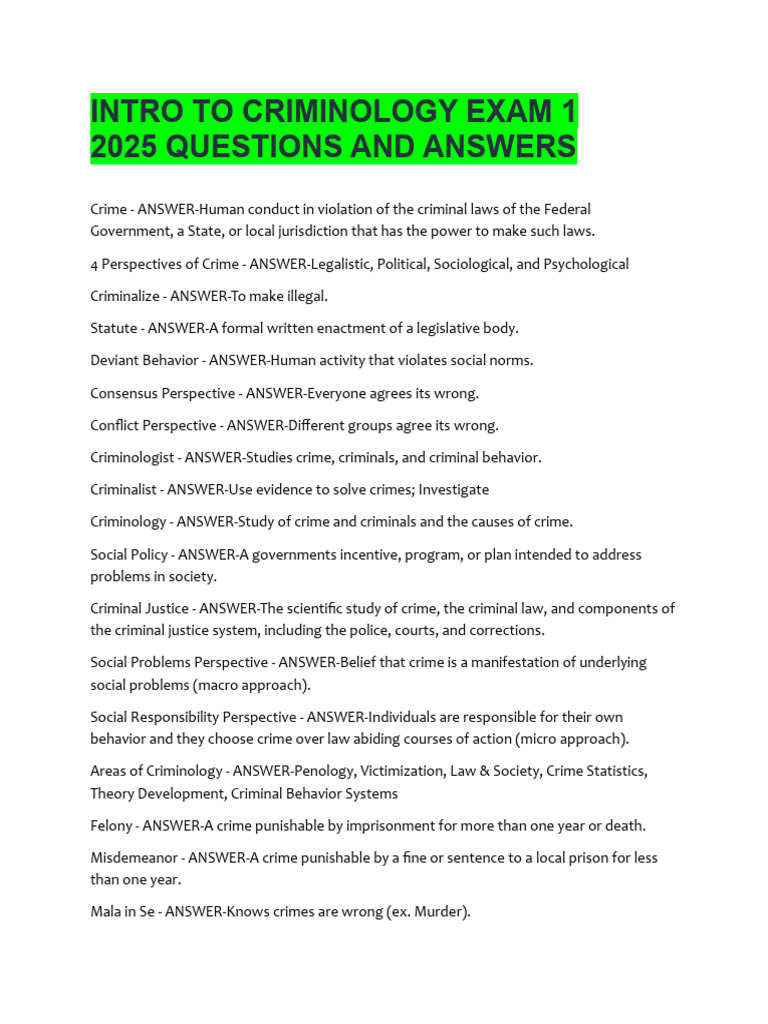 INTRO TO CRIMINOLOGY EXAM 1 2025 QUESTIONS AND ANSWERS

Crime - ANSWER-Human conduct in violation of the criminal laws of the Federal Government, a State, or local jurisdiction that has the power to make such laws.

4 Perspectives of Crime - ANSWER-Legalistic, Political, Sociological, and Psychological

Criminalize - ANSWER-To make illegal.

Statute - ANSWER-A formal written enactment of a legislative body.

Deviant Behavior - ANSWER-Human activity that violates social norms.

Consensus Perspective - ANSWER-Everyone agrees its wrong.

Conflict Perspective - ANSWER-Different groups agree its wrong.

Criminologist - ANSWER-Studies crime, criminals, and criminal behavior.

Criminalist - ANSWER-Use evidence to solve crimes; Investigate

Criminology - ANSWER-Study of crime and criminals and the causes of crime.

Social Policy - ANSWER-A governments incentive, program, or plan intended to address problems in society.

Criminal Justice - ANSWER-The scientific study of crime, the criminal law, and components of the criminal justice system, including the police, courts, and corrections.

Social Problems Perspective - ANSWER-Belief that crime is a manifestation of underlying social problems (macro approach).

Social Responsibility Perspective - ANSWER-Individuals are responsible for their own behavior and they choose crime over law abiding courses of action (micro approach).

Areas of Criminology - ANSWER-Penology, Victimization, Law & Society, Crime Statistics, Theory Development, Criminal Behavior Systems

Felony - ANSWER-A crime punishable by imprisonment for more than one year or death.

Misdemeanor - ANSWER-A crime punishable by a fine or sentence to a local prison for less than one year.

Mala in Se - ANSWER-Knows crimes are wrong (ex. Murder).